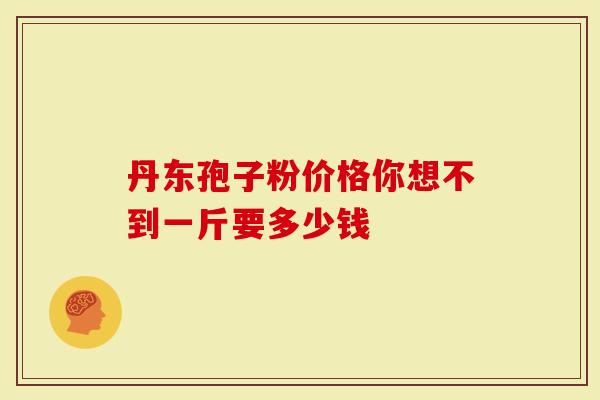 丹东孢子粉价格你想不到一斤要多少钱